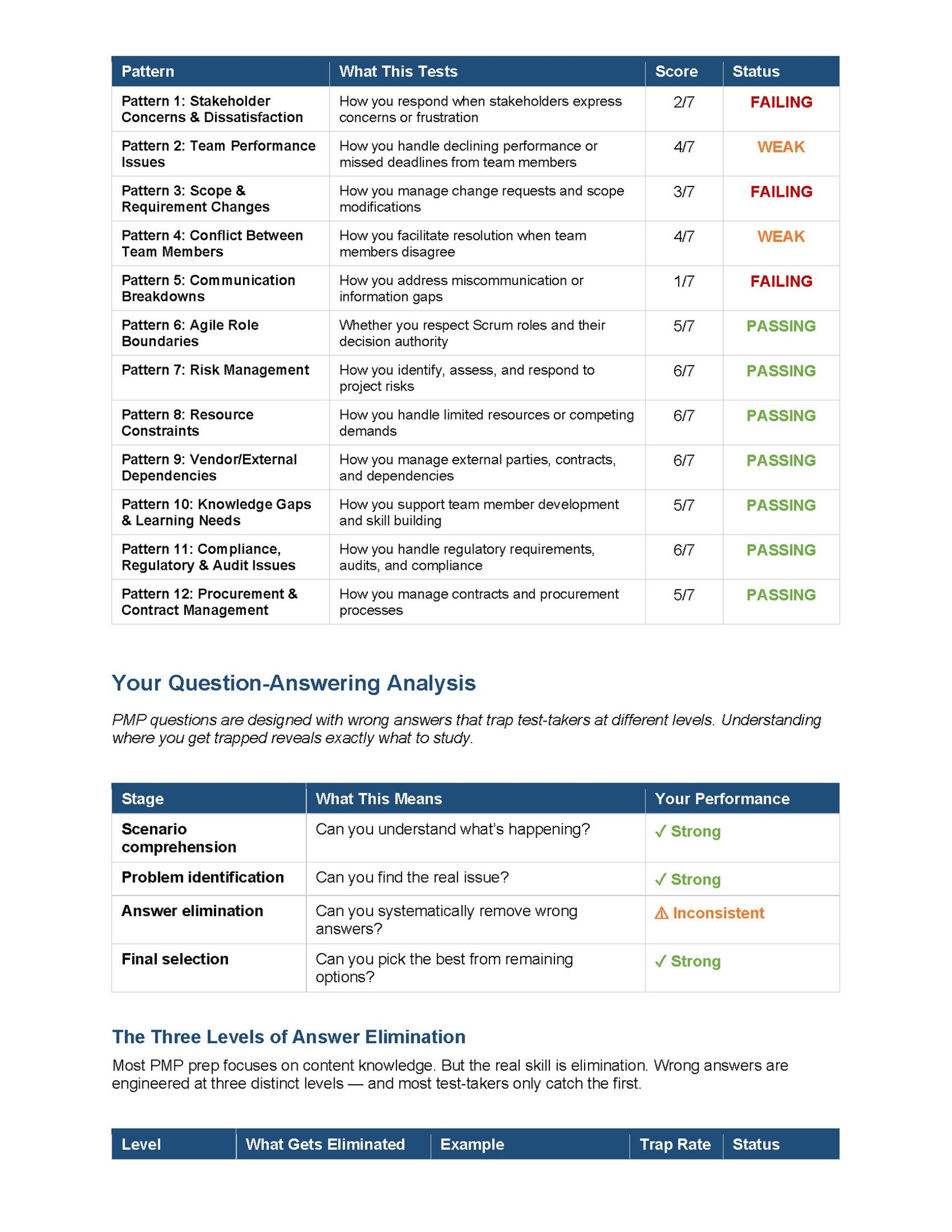 | Pattern | What This Tests | Score | Status |
|---|---|---|---|
| Pattern 1: Stakeholder Concerns & Dissatisfaction | How you respond when stakeholders express concerns or frustration | 2/7 | FAILING |
| Pattern 2: Team Performance Issues | How you handle declining performance or missed deadlines from team members | 4/7 | WEAK |
| Pattern 3: Scope & Requirement Changes | How you manage change requests and scope modifications | 3/7 | FAILING |
| Pattern 4: Conflict Between Team Members | How you facilitate resolution when team members disagree | 4/7 | WEAK |
| Pattern 5: Communication Breakdowns | How you address miscommunication or information gaps | 1/7 | FAILING |
| Pattern 6: Agile Role Boundaries | Whether you respect Scrum roles and their decision authority | 5/7 | PASSING |
| Pattern 7: Risk Management | How you identify, assess, and respond to project risks | 6/7 | PASSING |
| Pattern 8: Resource Constraints | How you handle limited resources or competing demands | 6/7 | PASSING |
| Pattern 9: Vendor/External Dependencies | How you manage external parties, contracts, and dependencies | 6/7 | PASSING |
| Pattern 10: Knowledge Gaps & Learning Needs | How you support team member development and skill building | 5/7 | PASSING |
| Pattern 11: Compliance, Regulatory & Audit Issues | How you handle regulatory requirements, audits, and compliance | 6/7 | PASSING |
| Pattern 12: Procurement & Contract Management | How you manage contracts and procurement processes | 5/7 | PASSING |

Your Question-Answering Analysis

PMP questions are designed with wrong answers that trap test-takers at different levels. Understanding where you get trapped reveals exactly what to study.

| Stage | What This Means | Your Performance |
|---|---|---|
| Scenario comprehension | Can you understand what's happening? | ✓ Strong |
| Problem identification | Can you find the real issue? | ✓ Strong |
| Answer elimination | Can you systematically remove wrong answers? | ⚠ Inconsistent |
| Final selection | Can you pick the best from remaining options? | ✓ Strong |

The Three Levels of Answer Elimination

Most PMP prep focuses on content knowledge. But the real skill is elimination. Wrong answers are engineered at three distinct levels — and most test-takers only catch the first.

| Level | What Gets Eliminated | Example | Trap Rate | Status |
|---|---|---|---|---|